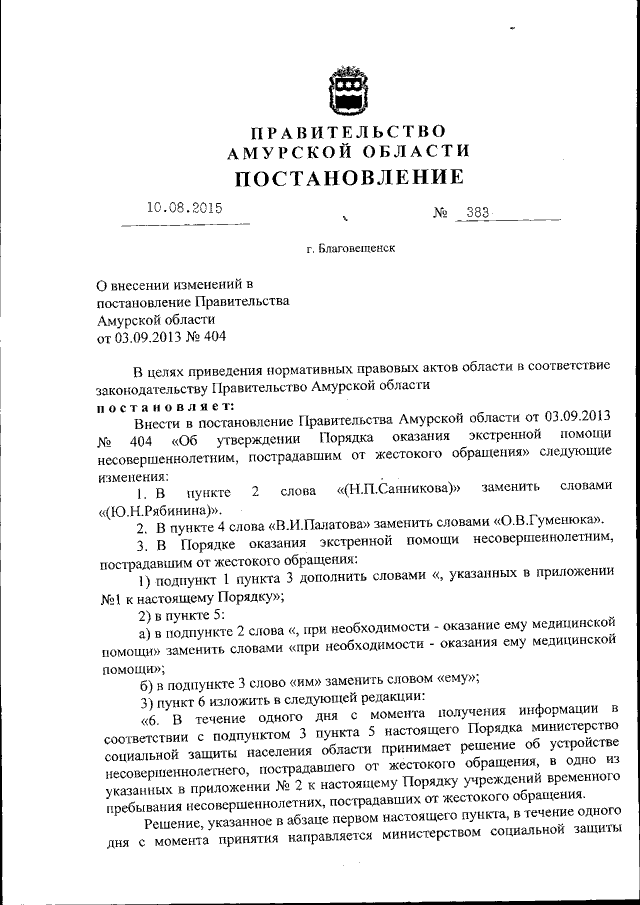 ПРАВИТЕЛЬСТВО
АМУРСКОЙ ОБЛАСТИ
ПОСТАНОВЛЕНИЕ

10.08.2015 № 383

г. Благовещенск

О внесении изменений в постановление Правительства Амурской области от 03.09.2013 № 404

В целях приведения нормативных правовых актов области в соответствие законодательству Правительство Амурской области
постановляет:

Внести в постановление Правительства Амурской области от 03.09.2013 № 404 «Об утверждении Порядка оказания экстренной помощи несовершеннолетним, пострадавшим от жестокого обращения» следующие изменения:

1. В пункте 2 слова «(Н.П.Санникова)» заменить словами «(Ю.Н.Рябинина)».

2. В пункте 4 слова «В.И.Палатова» заменить словами «О.В.Гуменюка».

3. В Порядке оказания экстренной помощи несовершеннолетним, пострадавшим от жестокого обращения:

1) подпункт 1 пункта 3 дополнить словами «, указанных в приложении №1 к настоящему Порядку»;

2) в пункте 5:

а) в подпункте 2 слова «, при необходимости - оказание ему медицинской помощи» заменить словами «при необходимости - оказания ему медицинской помощи»;

б) в подпункте 3 слово «им» заменить словом «ему»;

3) пункт 6 изложить в следующей редакции:

«6. В течение одного дня с момента получения информации в соответствии с подпунктом 3 пункта 5 настоящего Порядка министерство социальной защиты населения области принимает решение об устройстве несовершеннолетнего, пострадавшего от жестокого обращения, в одно из указанных в приложении № 2 к настоящему Порядку учреждений временного пребывания несовершеннолетних, пострадавших от жестокого обращения.

Решение, указанное в абзаце первом настоящего пункта, в течение одного дня с момента принятия направляется министерством социальной защиты